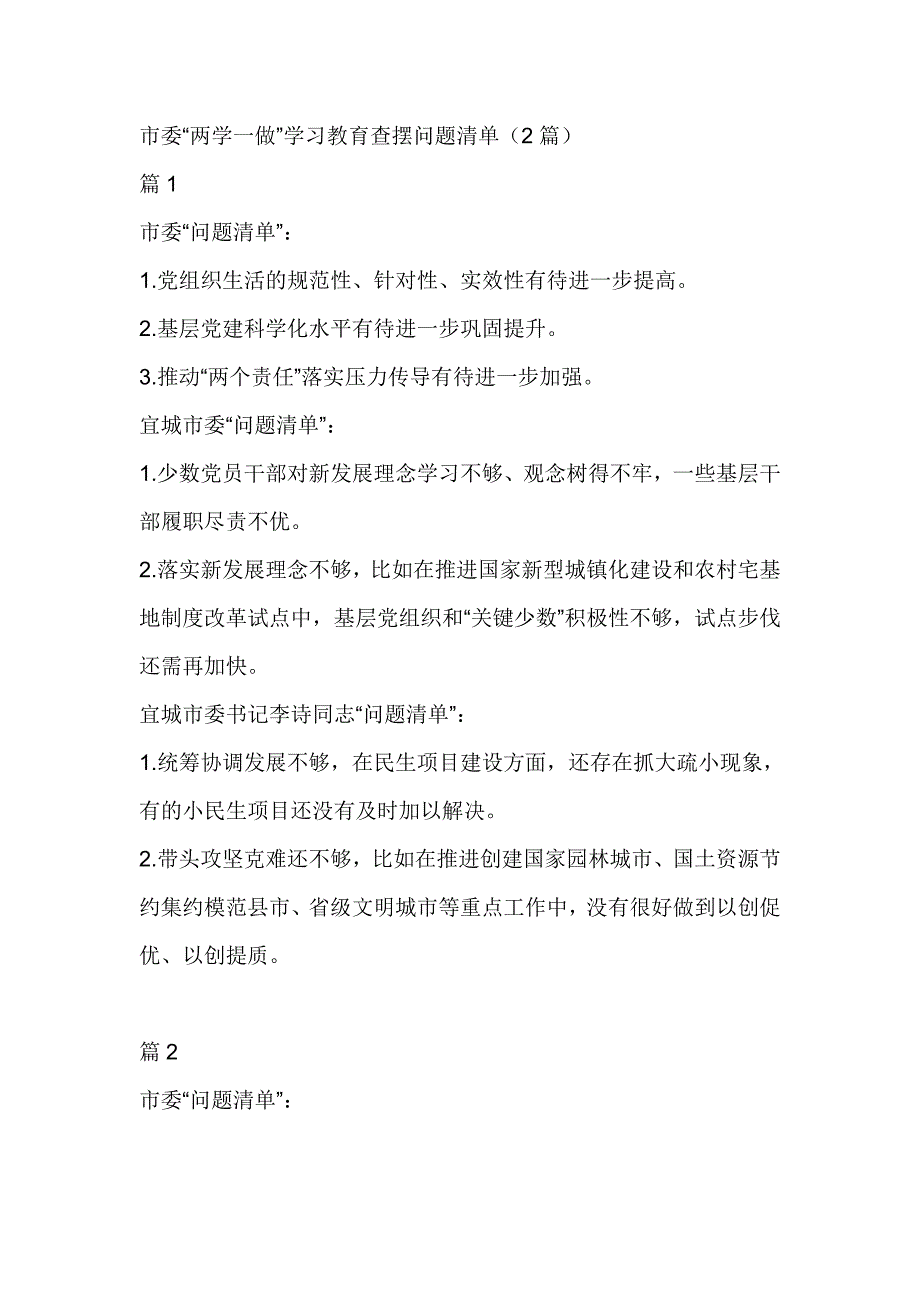 市委“两学一做”学习教育查摆问题清单（2 篇）

篇 1

市委“问题清单”：

1.党组织生活的规范性、针对性、实效性有待进一步提高。

2.基层党建科学化水平有待进一步巩固提升。

3.推动“两个责任”落实压力传导有待进一步加强。

宜城市委“问题清单”：

1.少数党员干部对新发展理念学习不够、观念树得不牢，一些基层干部履职尽责不优。

2.落实新发展理念不够，比如在推进国家新型城镇化建设和农村宅基地制度改革试点中，基层党组织和“关键少数”积极性不够，试点步伐还需再加快。

宜城市委书记李诗同志“问题清单”：

1.统筹协调发展不够，在民生项目建设方面，还存在抓大疏小现象，有的小民生项目还没有及时加以解决。

2.带头攻坚克难还不够，比如在推进创建国家园林城市、国土资源节约集约模范县市、省级文明城市等重点工作中，没有很好做到以创促优、以创提质。

篇 2

市委“问题清单”：